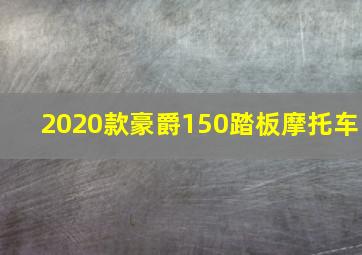 2020款豪爵150踏板摩托车